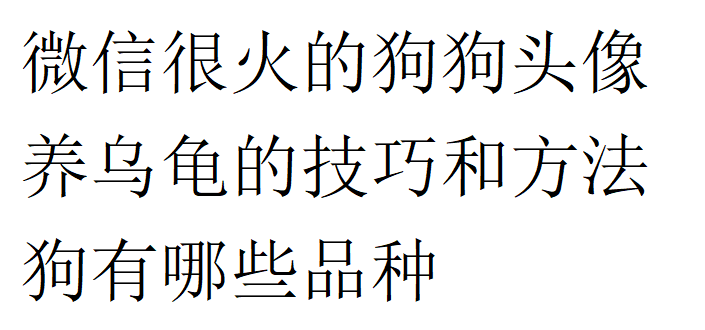 微信很火的狗狗头像

养乌龟的技巧和方法

狗有哪些品种